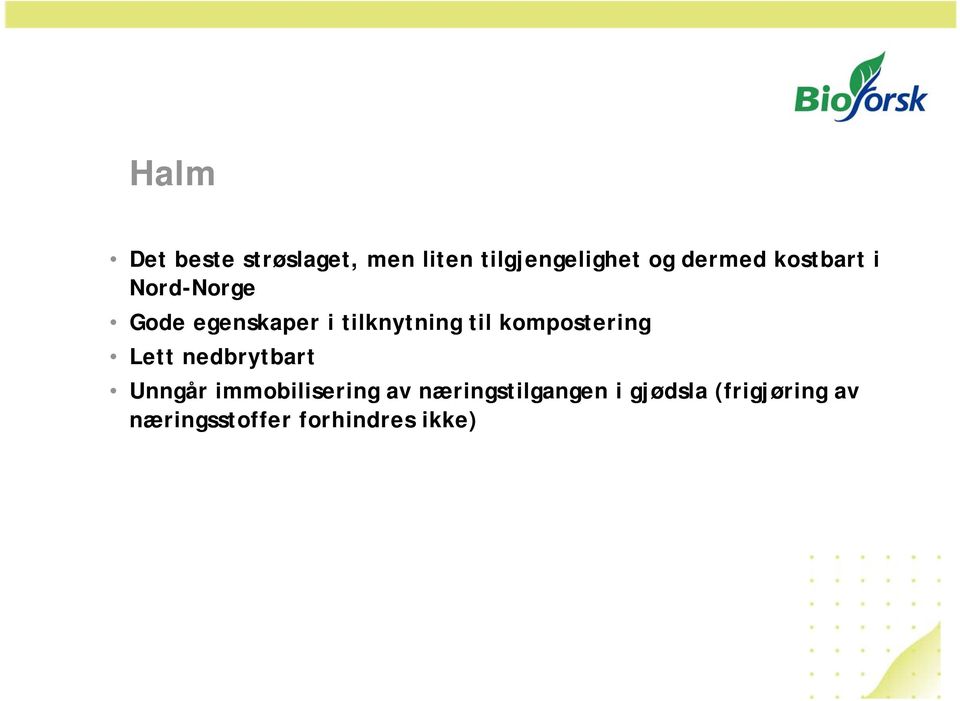 Bioforsk

Halm

• Det beste strøslaget, men liten tilgjengelighet og dermed kostbart i Nord-Norge
• Gode egenskaper i tilknytning til kompostering
• Lett nedbrytbart
• Unngår immobilisering av næringstilgangen i gjødsla (frigjøring av næringsstoffer forhindres ikke)